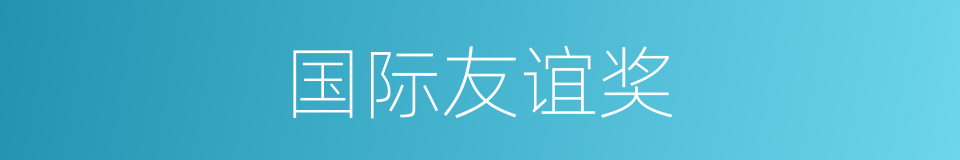 国际友谊奖